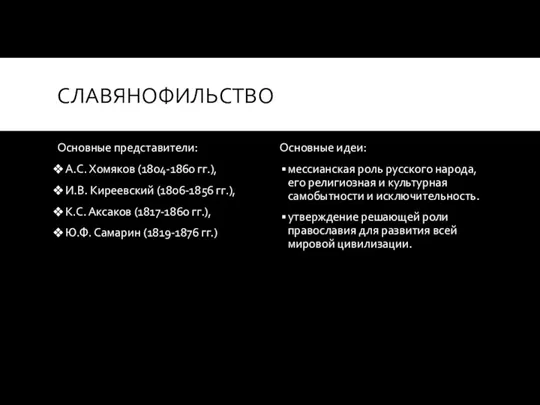 СЛАВЯНОФИЛЬСТВО

Основные представители:

❖ А.С. Хомяков (1804-1860 гг.),

❖ И.В. Киреевский (1806-1856 гг.),

❖ К.С. Аксаков (1817-1860 гг.),

❖ Ю.Ф. Самарин (1819-1876 гг.)

Основные идеи:

▪ мессианская роль русского народа, его религиозная и культурная самобытности и исключительность.

▪ утверждение решающей роли православия для развития всей мировой цивилизации.